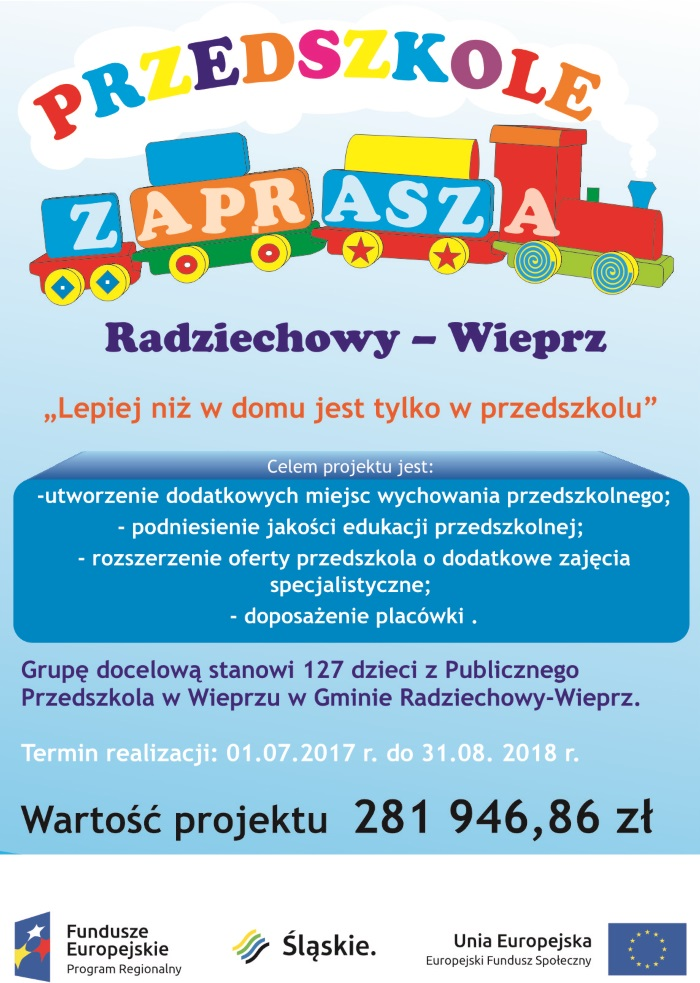 PRZEDSZKOLE

ZAPRASZA

Radziechowy – Wieprz

„Lepiej niż w domu jest tylko w przedszkolu”

Celem projektu jest:
-utworzenie dodatkowych miejsc wychowania przedszkolnego;
- podniesienie jakości edukacji przedszkolnej;
- rozszerzenie oferty przedszkola o dodatkowe zajęcia specjalistyczne;
- doposażenie placówki .

Grupę docelową stanowi 127 dzieci z Publicznego Przedszkola w Wieprzu w Gminie Radziechowy-Wieprz.

Termin realizacji: 01.07.2017 r. do 31.08. 2018 r.

Wartość projektu 281 946,86 zł

Fundusze Europejskie
Program Regionalny

Śląskie.

Unia Europejska
Europejski Fundusz Społeczny